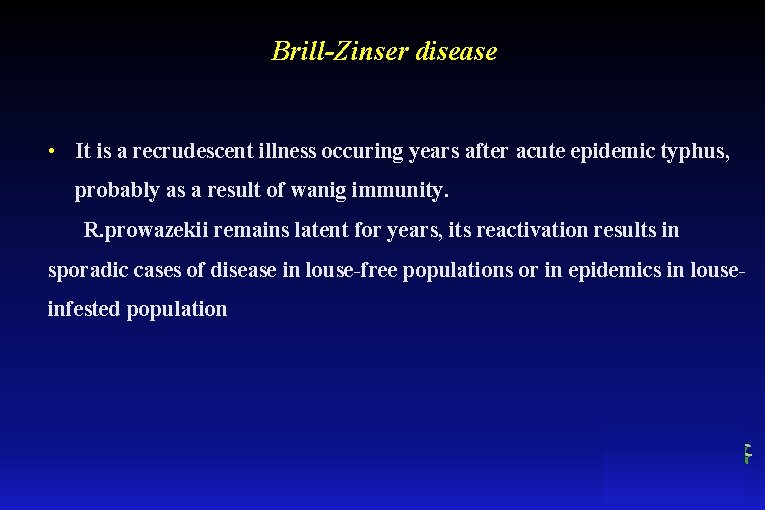 Brill-Zinser disease

• It is a recrudescent illness occuring years after acute epidemic typhus, probably as a result of wanig immunity.

R.prowazekii remains latent for years, its reactivation results in sporadic cases of disease in louse-free populations or in epidemics in louse-infested population